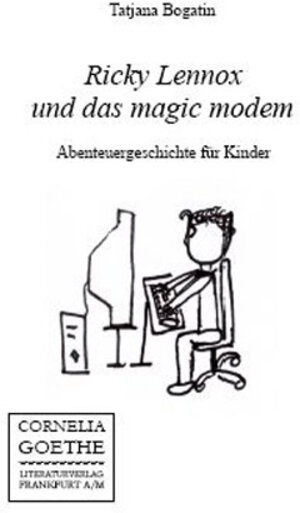 Tatjana Bogatin

Ricky Lennox
und das magic modem

Abenteuergeschichte für Kinder

CORNELIA
GOETHE
LITERATURVERLAG
FRANKFURT A/M